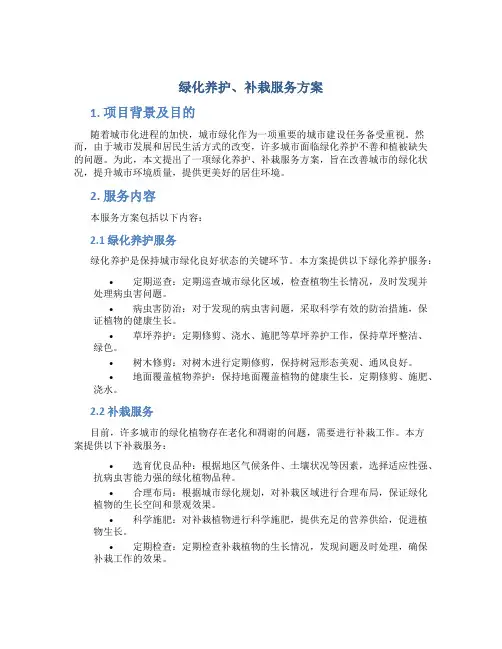 绿化养护、补栽服务方案

1. 项目背景及目的

随着城市化进程的加快，城市绿化作为一项重要的城市建设任务备受重视。然而，由于城市发展和居民生活方式的改变，许多城市面临绿化养护不善和植被缺失的问题。为此，本文提出了一项绿化养护、补栽服务方案，旨在改善城市的绿化状况，提升城市环境质量，提供更美好的居住环境。

2. 服务内容

本服务方案包括以下内容：

2.1 绿化养护服务

绿化养护是保持城市绿化良好状态的关键环节。本方案提供以下绿化养护服务：

• 定期巡查：定期巡查城市绿化区域，检查植物生长情况，及时发现并处理病虫害问题。
• 病虫害防治：对于发现的病虫害问题，采取科学有效的防治措施，保证植物的健康生长。
• 草坪养护：定期修剪、浇水、施肥等草坪养护工作，保持草坪整洁、绿色。
• 树木修剪：对树木进行定期修剪，保持树冠形态美观、通风良好。
• 地面覆盖植物养护：保持地面覆盖植物的健康生长，定期修剪、施肥、浇水。

2.2 补栽服务

目前，许多城市的绿化植物存在老化和凋谢的问题，需要进行补栽工作。本方案提供以下补栽服务：

• 选育优良品种：根据地区气候条件、土壤状况等因素，选择适应性强、抗病虫害能力强的绿化植物品种。
• 合理布局：根据城市绿化规划，对补栽区域进行合理布局，保证绿化植物的生长空间和景观效果。
• 科学施肥：对补栽植物进行科学施肥，提供充足的营养供给，促进植物生长。
• 定期检查：定期检查补栽植物的生长情况，发现问题及时处理，确保补栽工作的效果。